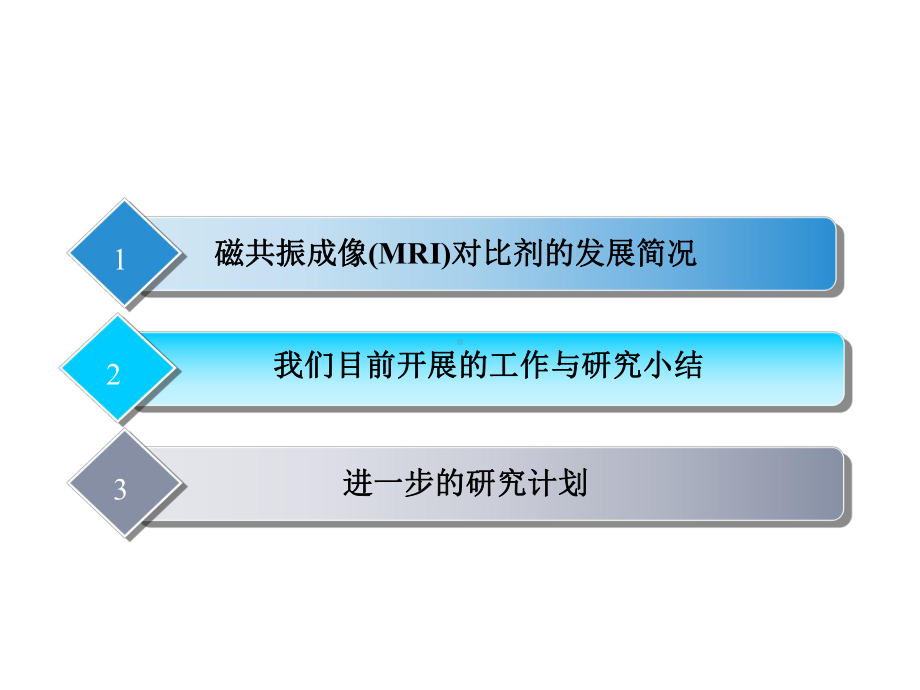 1

磁共振成像(MRI)对比剂的发展简况

2

我们目前开展的工作与研究小结

3

进一步的研究计划